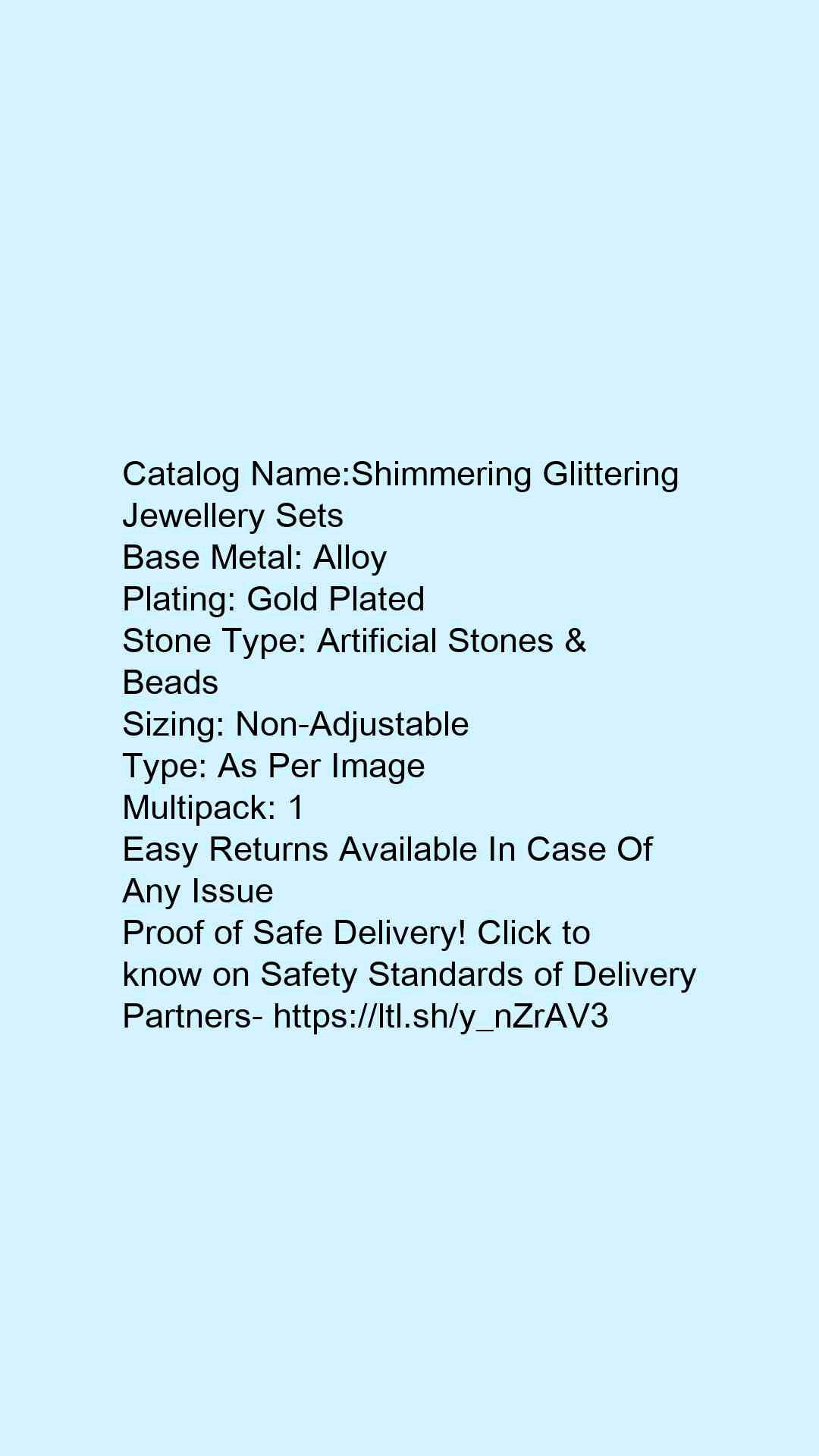 Catalog Name:Shimmering Glittering Jewellery Sets
Base Metal: Alloy
Plating: Gold Plated
Stone Type: Artificial Stones & Beads
Sizing: Non-Adjustable
Type: As Per Image
Multipack: 1
Easy Returns Available In Case Of Any Issue
Proof of Safe Delivery! Click to know on Safety Standards of Delivery Partners- https://ltl.sh/y_nZrAV3